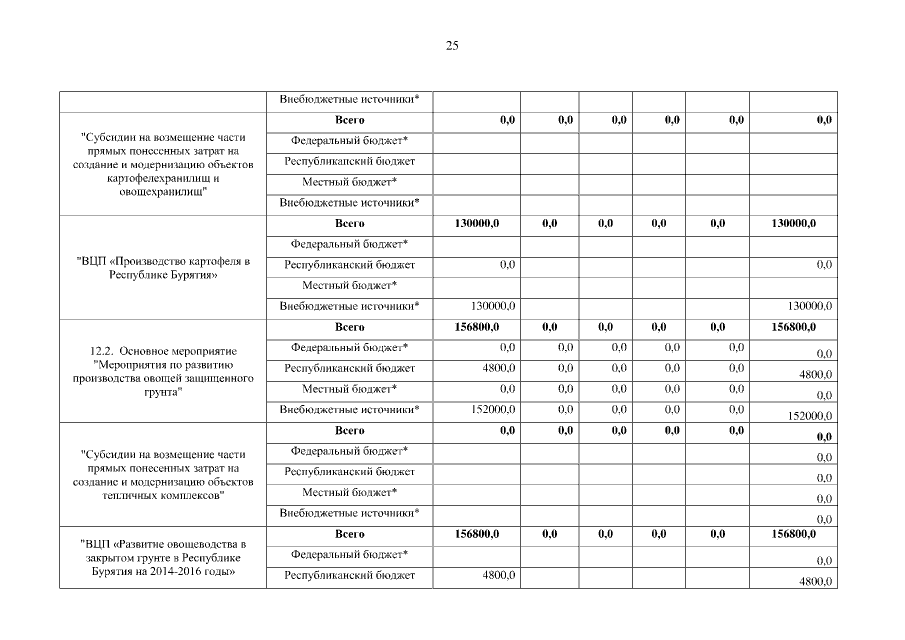 25

|  |  |  |  |  |  |  |  |
|---|---|---|---|---|---|---|---|
|  | Внебюджетные источники* |  |  |  |  |  |  |
| "Субсидии на возмещение части прямых понесенных затрат на создание и модернизацию объектов картофелехранилищ и овощехранилищ" | Всего | 0,0 | 0,0 | 0,0 | 0,0 | 0,0 | 0,0 |
|  | Федеральный бюджет* |  |  |  |  |  |  |
|  | Республиканский бюджет |  |  |  |  |  |  |
|  | Местный бюджет* |  |  |  |  |  |  |
|  | Внебюджетные источники* |  |  |  |  |  |  |
| "ВЦП «Производство картофеля в Республике Бурятия» | Всего | 130000,0 | 0,0 | 0,0 | 0,0 | 0,0 | 130000,0 |
|  | Федеральный бюджет* |  |  |  |  |  |  |
|  | Республиканский бюджет | 0,0 |  |  |  |  | 0,0 |
|  | Местный бюджет* |  |  |  |  |  |  |
|  | Внебюджетные источники* | 130000,0 |  |  |  |  | 130000,0 |
| 12.2. Основное мероприятие "Мероприятия по развитию производства овощей защищенного грунта" | Всего | 156800,0 | 0,0 | 0,0 | 0,0 | 0,0 | 156800,0 |
|  | Федеральный бюджет* | 0,0 | 0,0 | 0,0 | 0,0 | 0,0 | 0,0 |
|  | Республиканский бюджет | 4800,0 | 0,0 | 0,0 | 0,0 | 0,0 | 4800,0 |
|  | Местный бюджет* | 0,0 | 0,0 | 0,0 | 0,0 | 0,0 | 0,0 |
|  | Внебюджетные источники* | 152000,0 | 0,0 | 0,0 | 0,0 | 0,0 | 152000,0 |
| "Субсидии на возмещение части прямых понесенных затрат на создание и модернизацию объектов тепличных комплексов" | Всего | 0,0 | 0,0 | 0,0 | 0,0 | 0,0 | 0,0 |
|  | Федеральный бюджет* |  |  |  |  |  | 0,0 |
|  | Республиканский бюджет |  |  |  |  |  | 0,0 |
|  | Местный бюджет* |  |  |  |  |  | 0,0 |
|  | Внебюджетные источники* |  |  |  |  |  | 0,0 |
| "ВЦП «Развитие овощеводства в закрытом грунте в Республике Бурятия на 2014-2016 годы» | Всего | 156800,0 | 0,0 | 0,0 | 0,0 | 0,0 | 156800,0 |
|  | Федеральный бюджет* |  |  |  |  |  | 0,0 |
|  | Республиканский бюджет | 4800,0 |  |  |  |  | 4800,0 |